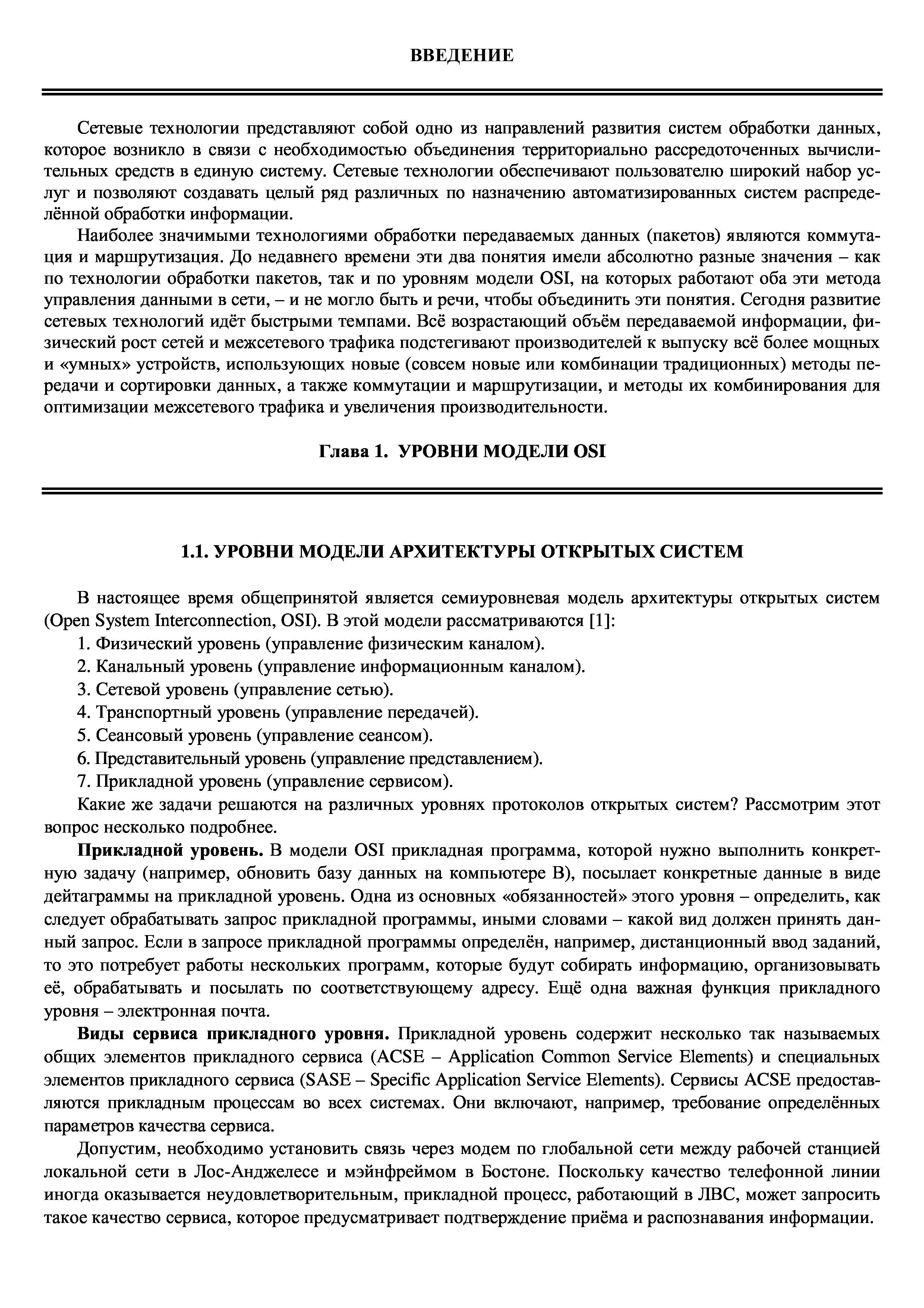 ВВЕДЕНИЕ

Сетевые технологии представляют собой одно из направлений развития систем обработки данных, которое возникло в связи с необходимостью объединения территориально рассредоточенных вычислительных средств в единую систему. Сетевые технологии обеспечивают пользователю широкий набор услуг и позволяют создавать целый ряд различных по назначению автоматизированных систем распределённой обработки информации.

Наиболее значимыми технологиями обработки передаваемых данных (пакетов) являются коммутация и маршрутизация. До недавнего времени эти два понятия имели абсолютно разные значения – как по технологии обработки пакетов, так и по уровням модели OSI, на которых работают оба эти метода управления данными в сети, – и не могло быть и речи, чтобы объединить эти понятия. Сегодня развитие сетевых технологий идёт быстрыми темпами. Всё возрастающий объём передаваемой информации, физический рост сетей и межсетевого трафика подстегивают производителей к выпуску всё более мощных и «умных» устройств, использующих новые (совсем новые или комбинации традиционных) методы передачи и сортировки данных, а также коммутации и маршрутизации, и методы их комбинирования для оптимизации межсетевого трафика и увеличения производительности.

Глава 1. УРОВНИ МОДЕЛИ OSI

1.1. УРОВНИ МОДЕЛИ АРХИТЕКТУРЫ ОТКРЫТЫХ СИСТЕМ

В настоящее время общепринятой является семиуровневая модель архитектуры открытых систем (Open System Interconnection, OSI). В этой модели рассматриваются [1]:
1. Физический уровень (управление физическим каналом).
2. Канальный уровень (управление информационным каналом).
3. Сетевой уровень (управление сетью).
4. Транспортный уровень (управление передачей).
5. Сеансовый уровень (управление сеансом).
6. Представительный уровень (управление представлением).
7. Прикладной уровень (управление сервисом).
Какие же задачи решаются на различных уровнях протоколов открытых систем? Рассмотрим этот вопрос несколько подробнее.

Прикладной уровень. В модели OSI прикладная программа, которой нужно выполнить конкретную задачу (например, обновить базу данных на компьютере В), посылает конкретные данные в виде дейтаграммы на прикладной уровень. Одна из основных «обязанностей» этого уровня – определить, как следует обрабатывать запрос прикладной программы, иными словами – какой вид должен принять данный запрос. Если в запросе прикладной программы определён, например, дистанционный ввод заданий, то это потребует работы нескольких программ, которые будут собирать информацию, организовывать её, обрабатывать и посылать по соответствующему адресу. Ещё одна важная функция прикладного уровня – электронная почта.

Виды сервиса прикладного уровня. Прикладной уровень содержит несколько так называемых общих элементов прикладного сервиса (ACSE – Application Common Service Elements) и специальных элементов прикладного сервиса (SASE – Specific Application Service Elements). Сервисы ACSE предоставляются прикладным процессам во всех системах. Они включают, например, требование определённых параметров качества сервиса.

Допустим, необходимо установить связь через модем по глобальной сети между рабочей станцией локальной сети в Лос-Анджелесе и мэйнфреймом в Бостоне. Поскольку качество телефонной линии иногда оказывается неудовлетворительным, прикладной процесс, работающий в ЛВС, может запросить такое качество сервиса, которое предусматривает подтверждение приёма и распознавания информации.